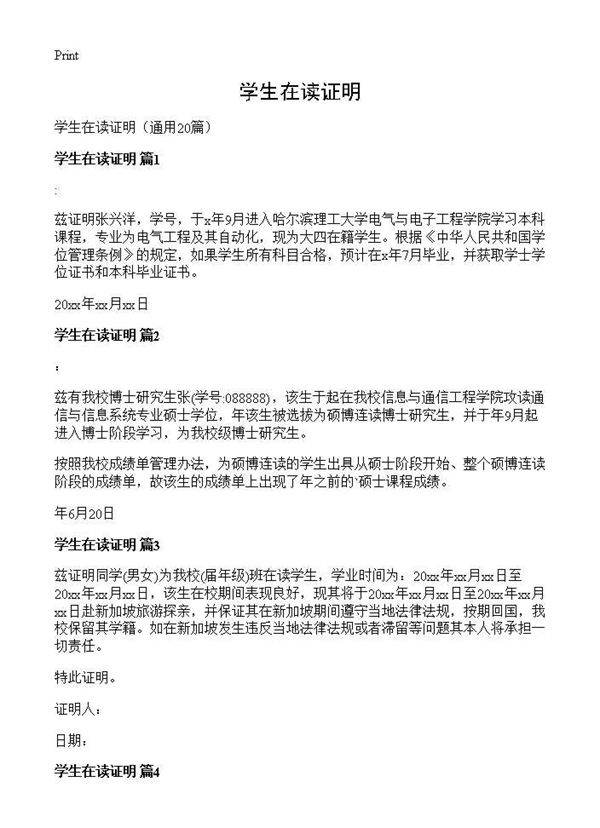 Print

学生在读证明

学生在读证明（通用20篇）

学生在读证明 篇1

:

兹证明张兴洋，学号，于x年9月进入哈尔滨理工大学电气与电子工程学院学习本科课程，专业为电气工程及其自动化，现为大四在籍学生。根据《中华人民共和国学位管理条例》的规定，如果学生所有科目合格，预计在x年7月毕业，并获取学士学位证书和本科毕业证书。

20xx年xx月xx日

学生在读证明 篇2

:

兹有我校博士研究生张(学号:088888)，该生于起在我校信息与通信工程学院攻读通信与信息系统专业硕士学位，年该生被选拔为硕博连读博士研究生，并于年9月起进入博士阶段学习，为我校级博士研究生。

按照我校成绩单管理办法，为硕博连读的学生出具从硕士阶段开始、整个硕博连读阶段的成绩单，故该生的成绩单上出现了年之前的`硕士课程成绩。

年6月20日

学生在读证明 篇3

兹证明同学(男女)为我校(届年级)班在读学生，学业时间为：20xx年xx月xx日至20xx年xx月xx日，该生在校期间表现良好，现其将于20xx年xx月xx日至20xx年xx月xx日赴新加坡旅游探亲，并保证其在新加坡期间遵守当地法律法规，按期回国，我校保留其学籍。如在新加坡发生违反当地法律法规或者滞留等问题其本人将承担一切责任。

特此证明。

证明人：

日期：

学生在读证明 篇4